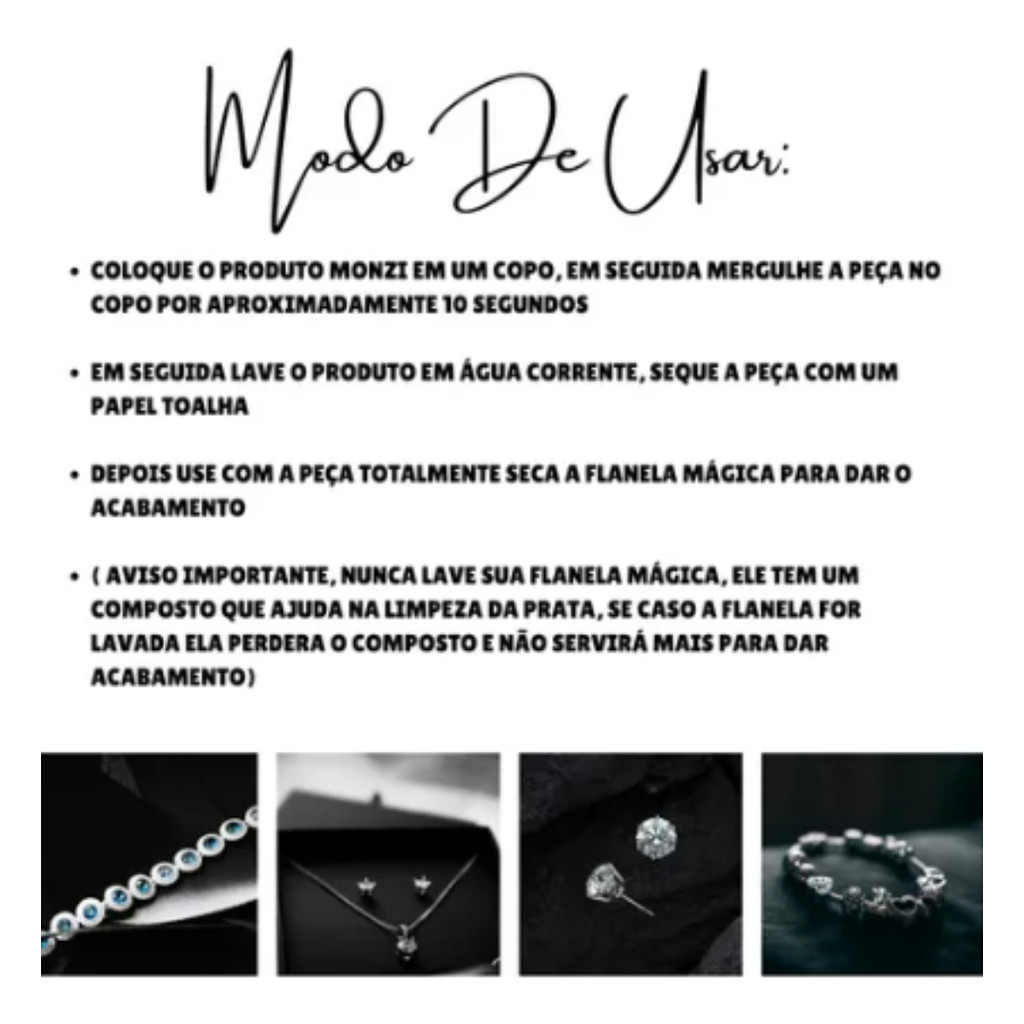 Modo De Usar:

• COLOQUE O PRODUTO MONZI EM UM COPO, EM SEGUIDA MERGULHE A PEÇA NO COPO POR APROXIMADAMENTE 10 SEGUNDOS

• EM SEGUIDA LAVE O PRODUTO EM ÁGUA CORRENTE, SEQUE A PEÇA COM UM PAPEL TOALHA

• DEPOIS USE COM A PEÇA TOTALMENTE SECA A FLANELA MÁGICA PARA DAR O ACABAMENTO

• ( AVISO IMPORTANTE, NUNCA LAVE SUA FLANELA MÁGICA, ELE TEM UM COMPOSTO QUE AJUDA NA LIMPEZA DA PRATA, SE CASO A FLANELA FOR LAVADA ELA PERDERA O COMPOSTO E NÃO SERVIRÁ MAIS PARA DAR ACABAMENTO)